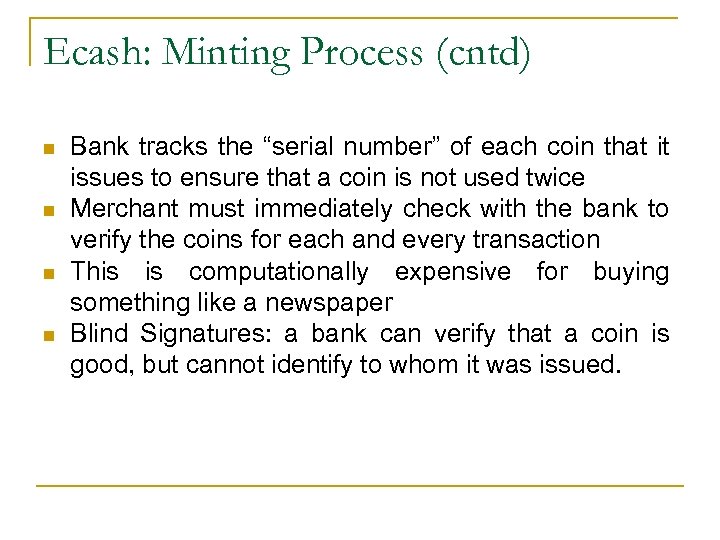 Ecash: Minting Process (cntd)

- Bank tracks the “serial number” of each coin that it issues to ensure that a coin is not used twice
- Merchant must immediately check with the bank to verify the coins for each and every transaction
- This is computationally expensive for buying something like a newspaper
- Blind Signatures: a bank can verify that a coin is good, but cannot identify to whom it was issued.